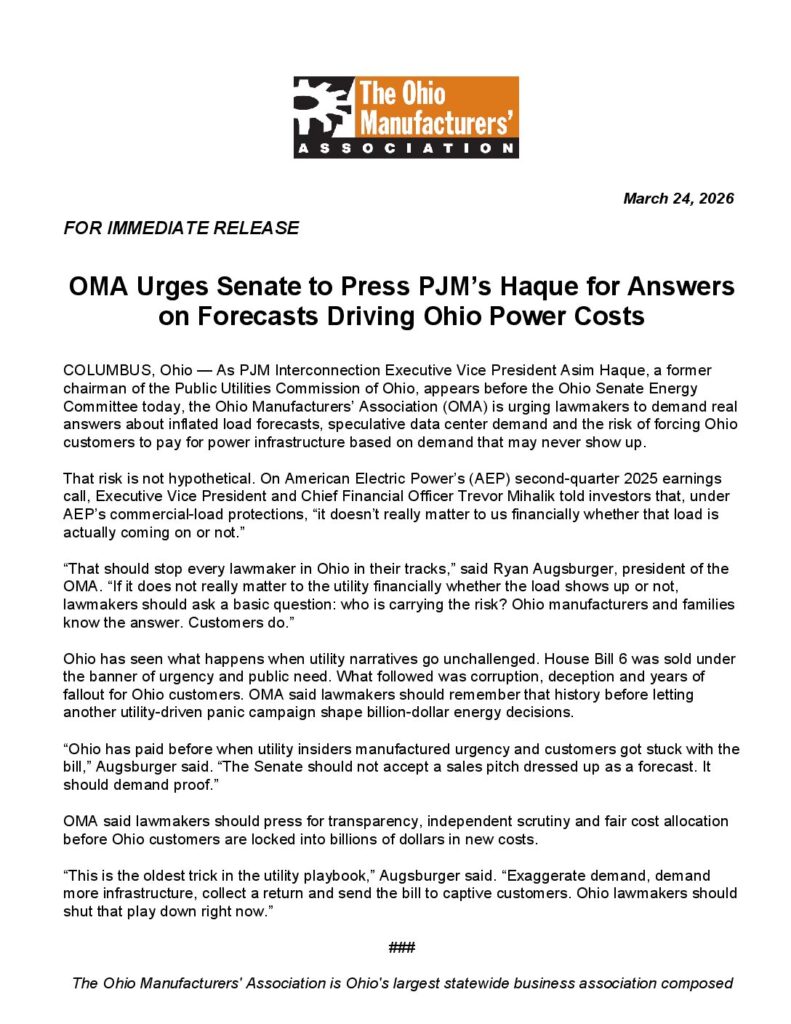 The Ohio Manufacturers' ASSOCIATION

March 24, 2026

FOR IMMEDIATE RELEASE

OMA Urges Senate to Press PJM's Haque for Answers on Forecasts Driving Ohio Power Costs

COLUMBUS, Ohio — As PJM Interconnection Executive Vice President Asim Haque, a former chairman of the Public Utilities Commission of Ohio, appears before the Ohio Senate Energy Committee today, the Ohio Manufacturers' Association (OMA) is urging lawmakers to demand real answers about inflated load forecasts, speculative data center demand and the risk of forcing Ohio customers to pay for power infrastructure based on demand that may never show up.

That risk is not hypothetical. On American Electric Power's (AEP) second-quarter 2025 earnings call, Executive Vice President and Chief Financial Officer Trevor Mihalik told investors that, under AEP's commercial-load protections, "it doesn't really matter to us financially whether that load is actually coming on or not."

"That should stop every lawmaker in Ohio in their tracks," said Ryan Augsburger, president of the OMA. "If it does not really matter to the utility financially whether the load shows up or not, lawmakers should ask a basic question: who is carrying the risk? Ohio manufacturers and families know the answer. Customers do."

Ohio has seen what happens when utility narratives go unchallenged. House Bill 6 was sold under the banner of urgency and public need. What followed was corruption, deception and years of fallout for Ohio customers. OMA said lawmakers should remember that history before letting another utility-driven panic campaign shape billion-dollar energy decisions.

"Ohio has paid before when utility insiders manufactured urgency and customers got stuck with the bill," Augsburger said. "The Senate should not accept a sales pitch dressed up as a forecast. It should demand proof."

OMA said lawmakers should press for transparency, independent scrutiny and fair cost allocation before Ohio customers are locked into billions of dollars in new costs.

"This is the oldest trick in the utility playbook," Augsburger said. "Exaggerate demand, demand more infrastructure, collect a return and send the bill to captive customers. Ohio lawmakers should shut that play down right now."

###

The Ohio Manufacturers' Association is Ohio's largest statewide business association composed